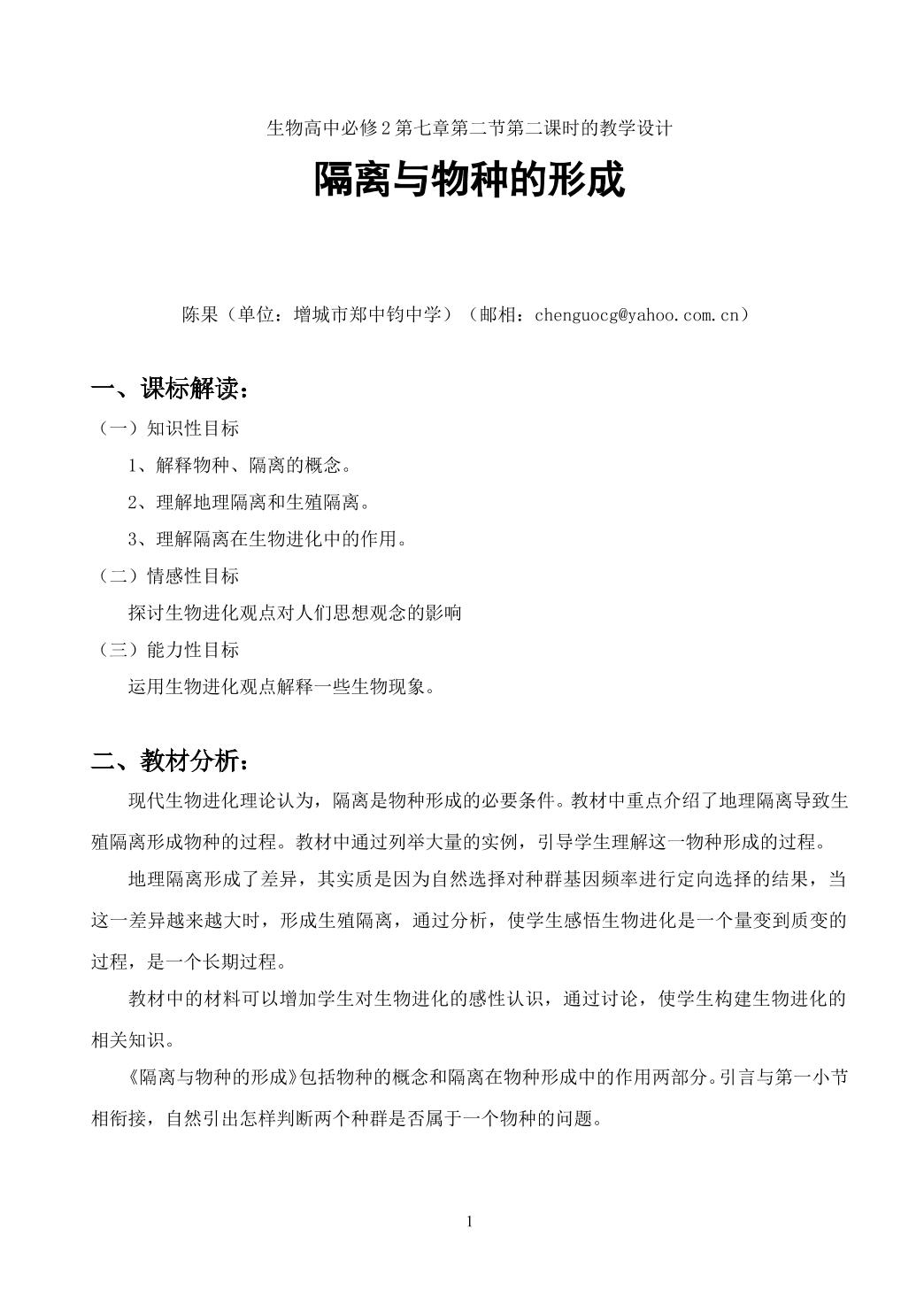 生物高中必修2第七章第二节第二课时的教学设计

隔离与物种的形成

陈果（单位：增城市郑中钧中学）（邮相：chenguocg@yahoo.com.cn）

一、课标解读：

（一）知识性目标

1、解释物种、隔离的概念。

2、理解地理隔离和生殖隔离。

3、理解隔离在生物进化中的作用。

（二）情感性目标

探讨生物进化观点对人们思想观念的影响

（三）能力性目标

运用生物进化观点解释一些生物现象。

二、教材分析：

现代生物进化理论认为，隔离是物种形成的必要条件。教材中重点介绍了地理隔离导致生殖隔离形成物种的过程。教材中通过列举大量的实例，引导学生理解这一物种形成的过程。

地理隔离形成了差异，其实质是因为自然选择对种群基因频率进行定向选择的结果，当这一差异越来越大时，形成生殖隔离，通过分析，使学生感悟生物进化是一个量变到质变的过程，是一个长期过程。

教材中的材料可以增加学生对生物进化的感性认识，通过讨论，使学生构建生物进化的相关知识。

《隔离与物种的形成》包括物种的概念和隔离在物种形成中的作用两部分。引言与第一小节相衔接，自然引出怎样判断两个种群是否属于一个物种的问题。

1